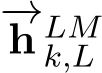 $\overrightarrow{\mathbf{h}}_{k,L}^{LM}$